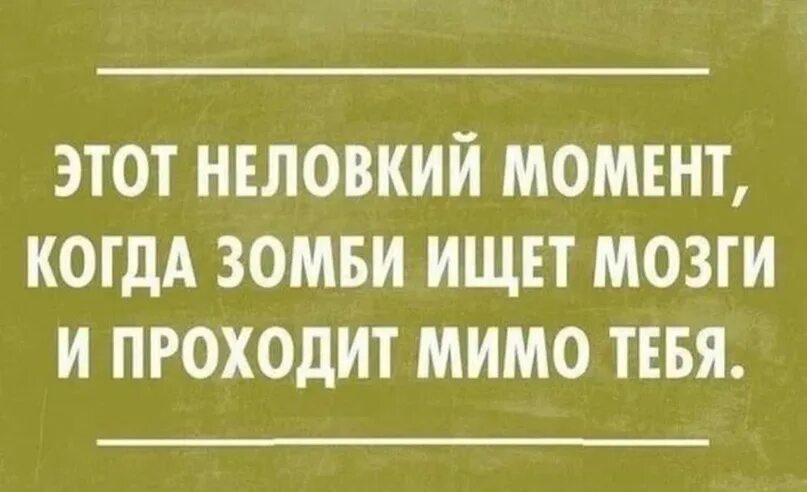 ЭТОТ НЕЛОВКИЙ МОМЕНТ, КОГДА ЗОМБИ ИЩЕТ МОЗГИ И ПРОХОДИТ МИМО ТЕБЯ.